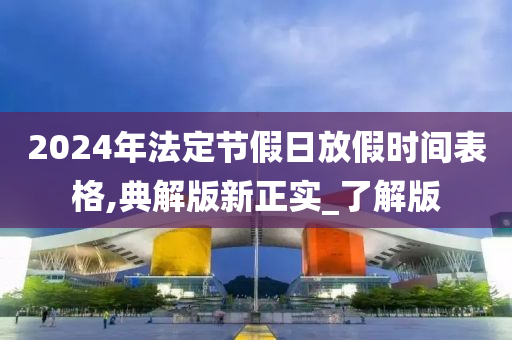 2024年法定节假日放假时间表格,典解版新正实_了解版